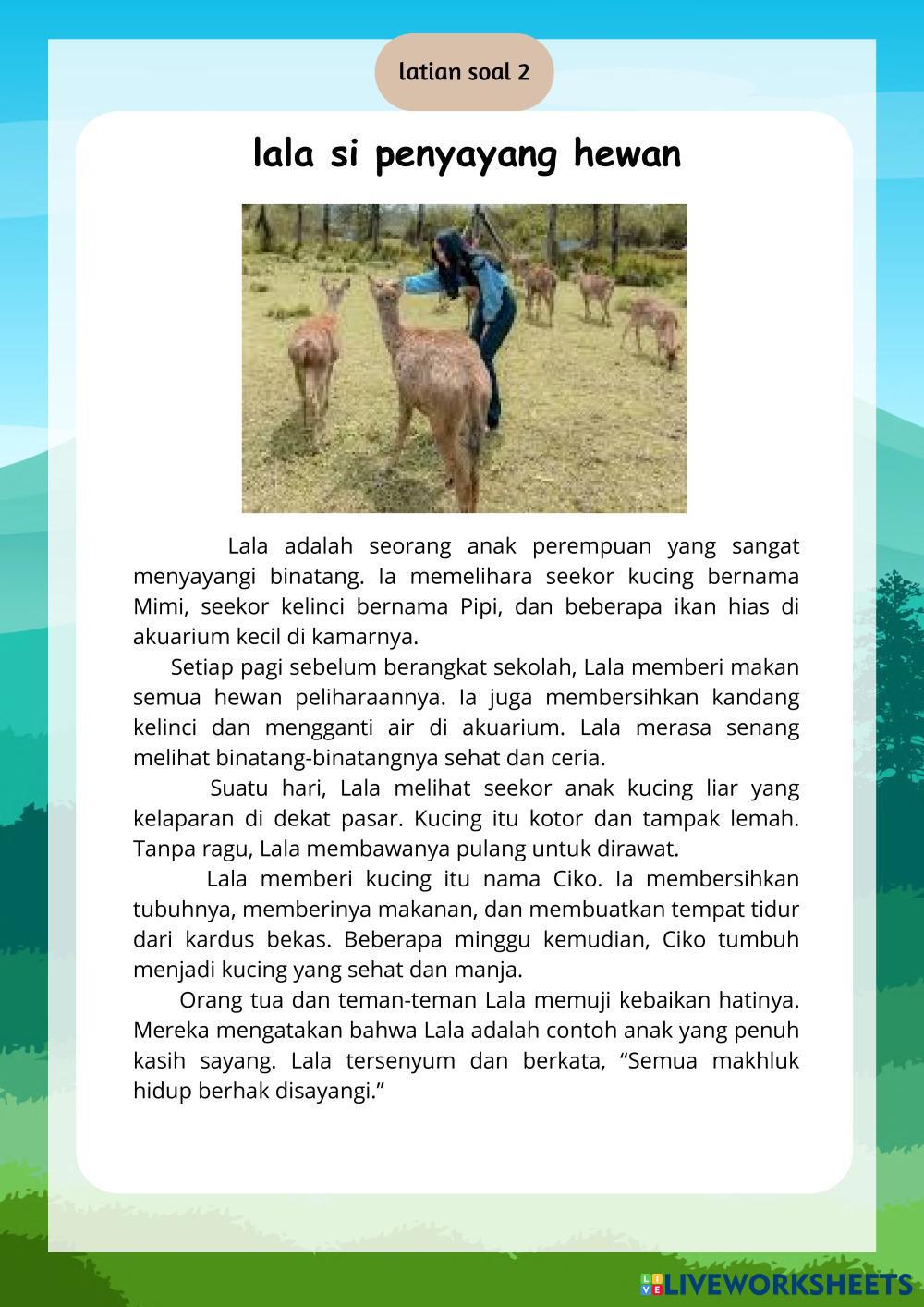 latian soal 2

lala si penyayang hewan

Lala adalah seorang anak perempuan yang sangat menyayangi binatang. Ia memelihara seekor kucing bernama Mimi, seekor kelinci bernama Pipi, dan beberapa ikan hias di akuarium kecil di kamarnya.

Setiap pagi sebelum berangkat sekolah, Lala memberi makan semua hewan peliharaannya. Ia juga membersihkan kandang kelinci dan mengganti air di akuarium. Lala merasa senang melihat binatang-binatangnya sehat dan ceria.

Suatu hari, Lala melihat seekor anak kucing liar yang kelaparan di dekat pasar. Kucing itu kotor dan tampak lemah. Tanpa ragu, Lala membawanya pulang untuk dirawat.

Lala memberi kucing itu nama Ciko. Ia membersihkan tubuhnya, memberinya makanan, dan membuatkan tempat tidur dari kardus bekas. Beberapa minggu kemudian, Ciko tumbuh menjadi kucing yang sehat dan manja.

Orang tua dan teman-teman Lala memuji kebaikan hatinya. Mereka mengatakan bahwa Lala adalah contoh anak yang penuh kasih sayang. Lala tersenyum dan berkata, “Semua makhluk hidup berhak disayangi.”

LIVEWORKSHEETS